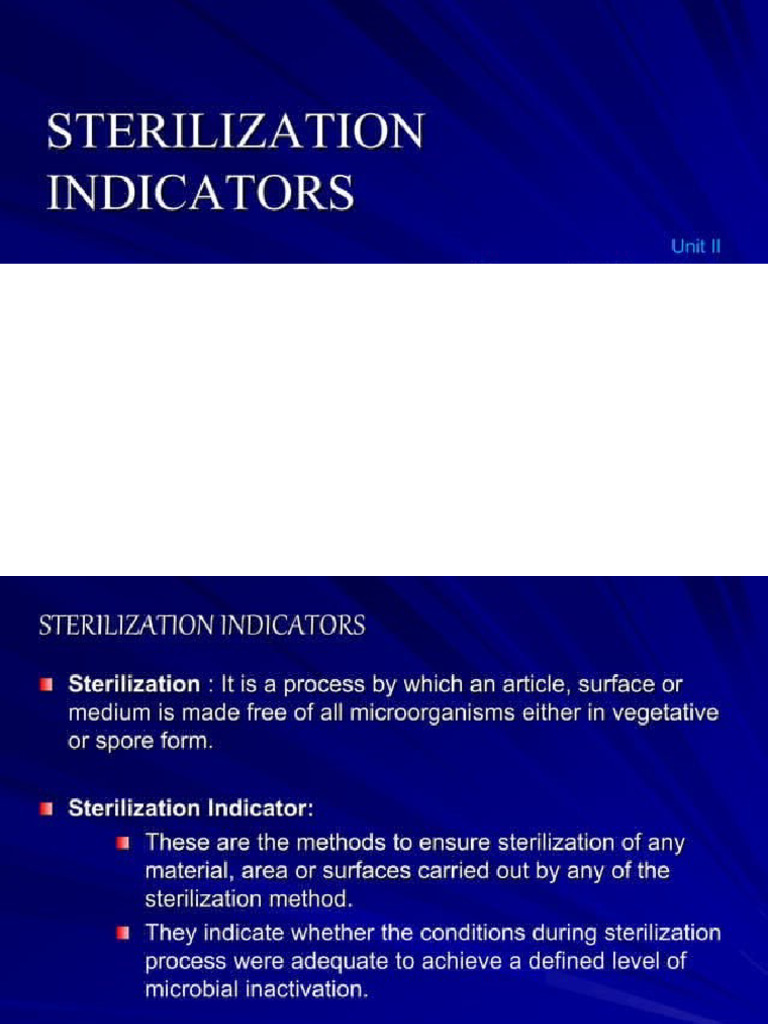 STERILIZATION INDICATORS

Unit II

STERILIZATION INDICATORS

Sterilization : It is a process by which an article, surface or medium is made free of all microorganisms either in vegetative or spore form.

Sterilization Indicator:

These are the methods to ensure sterilization of any material, area or surfaces carried out by any of the sterilization method.

They indicate whether the conditions during sterilization process were adequate to achieve a defined level of microbial inactivation.